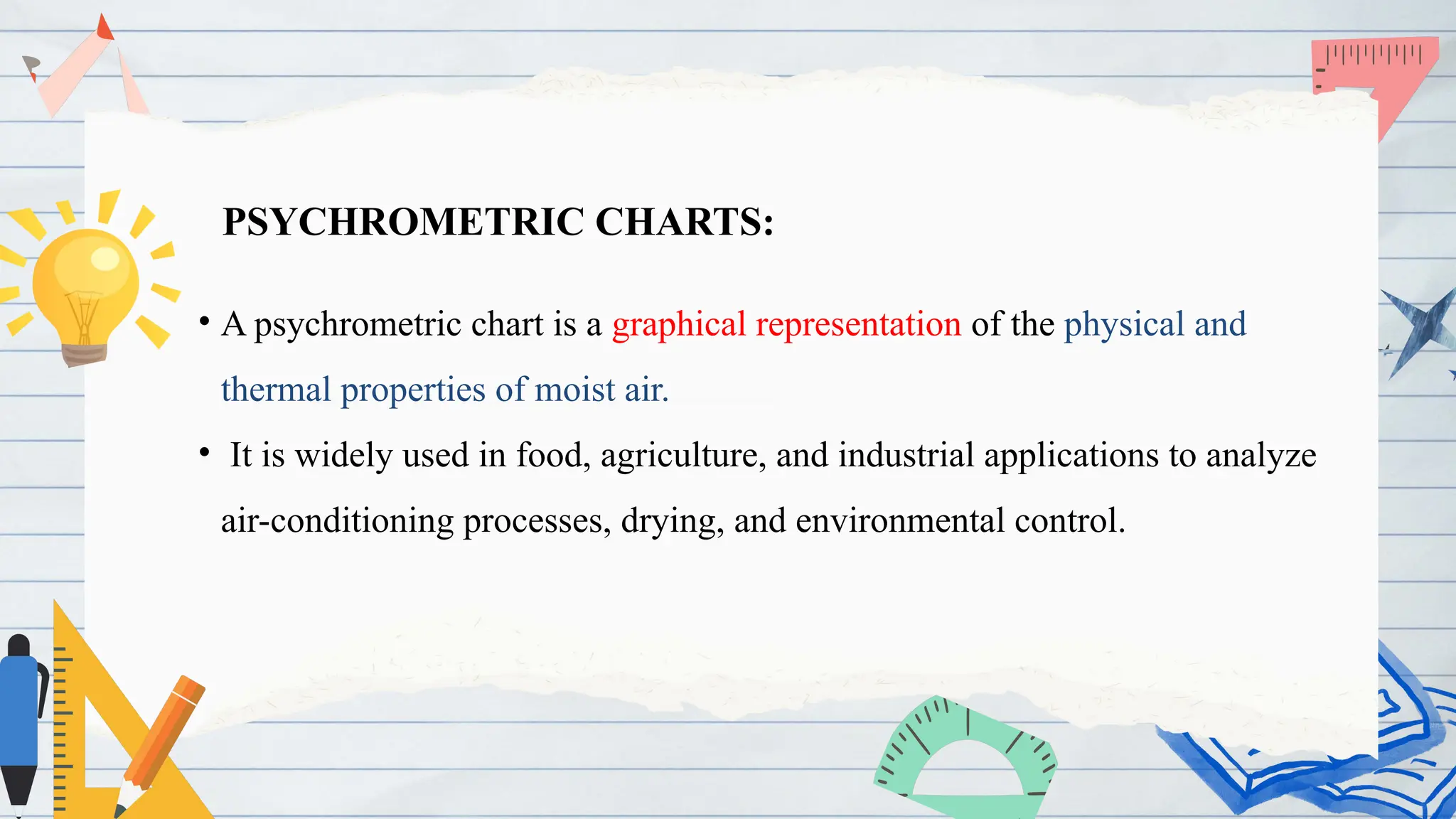 PSYCHROMETRIC CHARTS:

• A psychrometric chart is a graphical representation of the physical and thermal properties of moist air.

• It is widely used in food, agriculture, and industrial applications to analyze air-conditioning processes, drying, and environmental control.